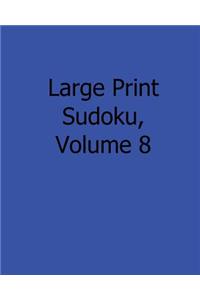 Large Print Sudoku, Volume 8